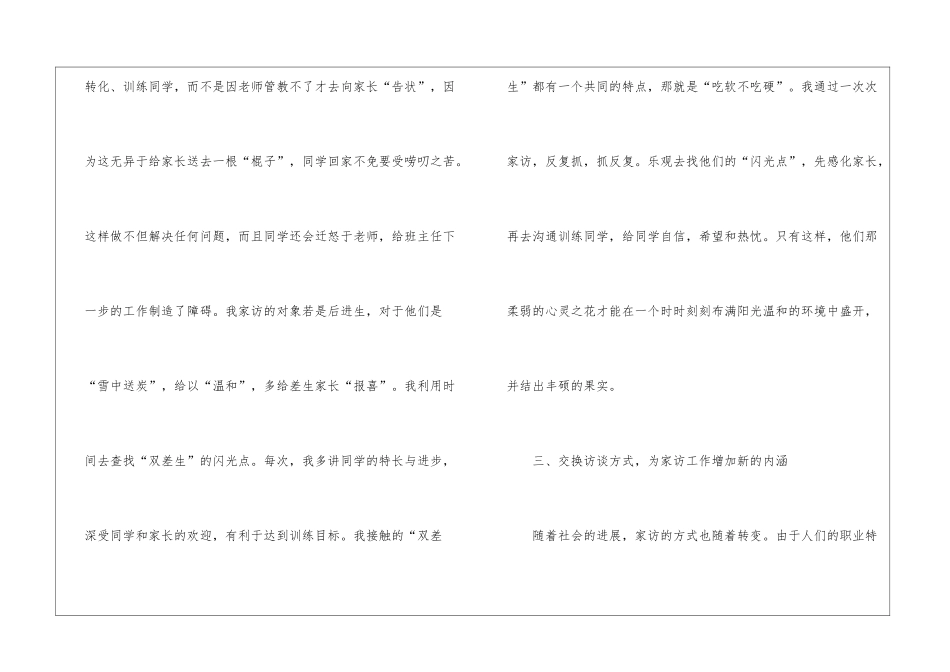 转化、训练同学，而不是因老师管教不了才去向家长“告状”，因为这无异于给家长送去一根“棍子”，同学回家不免要受唠叨之苦。这样做不但解决任何问题，而且同学还会迁怒于老师，给班主任下一步的工作制造了障碍。我家访的对象若是后进生，对于他们是“雪中送炭”，给以“温和”，多给差生家长“报喜”。我利用时间去查找“双差生”的闪光点。每次，我多讲同学的特长与进步，深受同学和家长的欢迎，有利于达到训练目标。我接触的“双差生”都有一个共同的特点，那就是“吃软不吃硬”。我通过一次次家访，反复抓，抓反复。乐观去找他们的“闪光点”，先感化家长，再去沟通训练同学，给同学自信，希望和热忱。只有这样，他们那柔弱的心灵之花才能在一个时时刻刻布满阳光温和的环境中盛开，并结出丰硕的果实。

三、交换访谈方式，为家访工作增加新的内涵

随着社会的进展，家访的方式也随着转变。由于人们的职业特